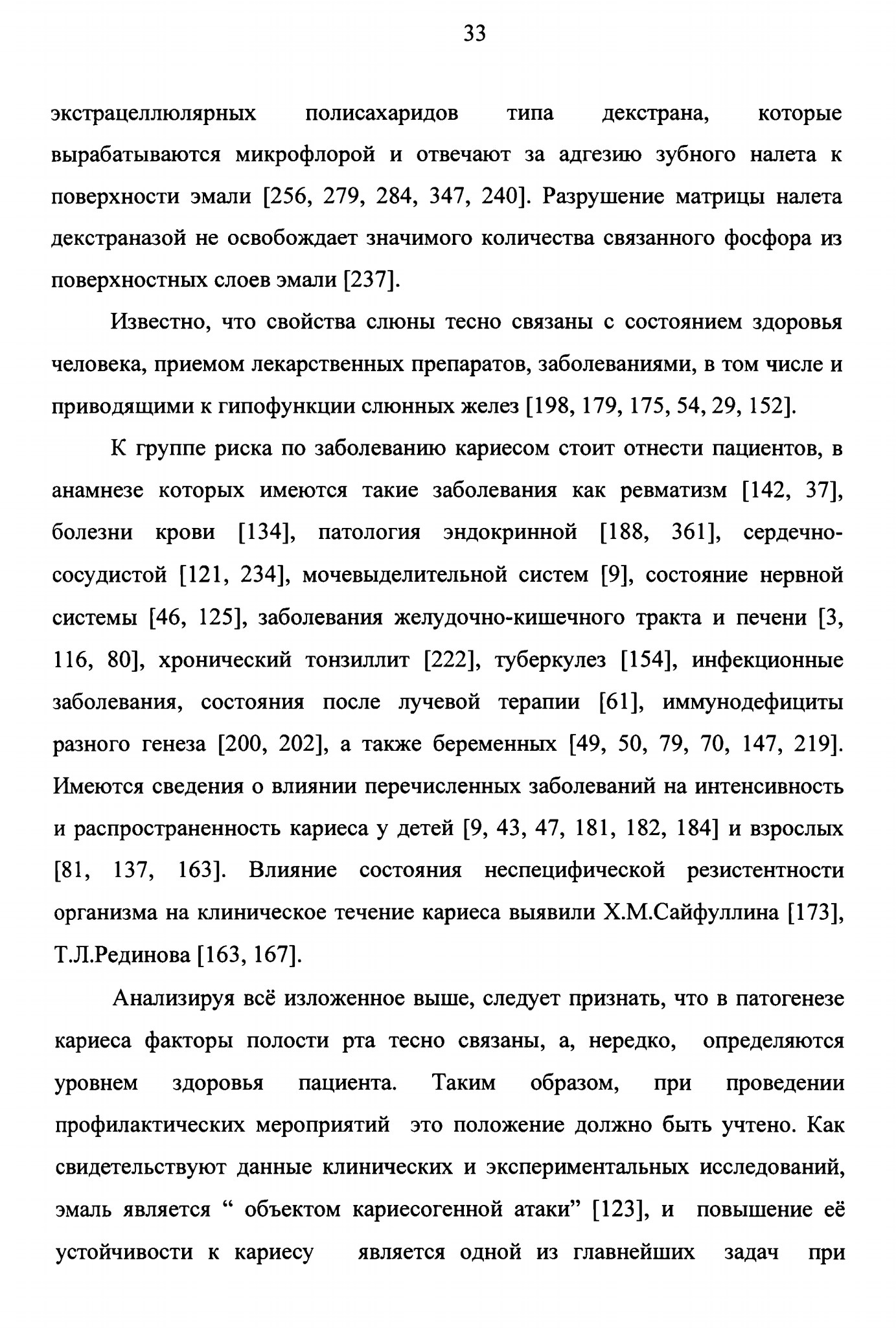 33

экстрацеллюлярных полисахаридов типа декстрана, которые вырабатываются микрофлорой и отвечают за адгезию зубного налета к поверхности эмали [256, 279, 284, 347, 240]. Разрушение матрицы налета декстраназой не освобождает значимого количества связанного фосфора из поверхностных слоев эмали [237].

Известно, что свойства слюны тесно связаны с состоянием здоровья человека, приемом лекарственных препаратов, заболеваниями, в том числе и приводящими к гипофункции слюнных желез [198, 179, 175, 54, 29, 152].

К группе риска по заболеванию кариесом стоит отнести пациентов, в анамнезе которых имеются такие заболевания как ревматизм [142, 37], болезни крови [134], патология эндокринной [188, 361], сердечно-сосудистой [121, 234], мочевыделительной систем [9], состояние нервной системы [46, 125], заболевания желудочно-кишечного тракта и печени [3, 116, 80], хронический тонзиллит [222], туберкулез [154], инфекционные заболевания, состояния после лучевой терапии [61], иммунодефициты разного генеза [200, 202], а также беременных [49, 50, 79, 70, 147, 219]. Имеются сведения о влиянии перечисленных заболеваний на интенсивность и распространенность кариеса у детей [9, 43, 47, 181, 182, 184] и взрослых [81, 137, 163]. Влияние состояния неспецифической резистентности организма на клиническое течение кариеса выявили Х.М.Сайфуллина [173], Т.Л.Рединова [163, 167].

Анализируя всё изложенное выше, следует признать, что в патогенезе кариеса факторы полости рта тесно связаны, а, нередко, определяются уровнем здоровья пациента. Таким образом, при проведении профилактических мероприятий это положение должно быть учтено. Как свидетельствуют данные клинических и экспериментальных исследований, эмаль является " объектом кариесогенной атаки" [123], и повышение её устойчивости к кариесу является одной из главнейших задач при